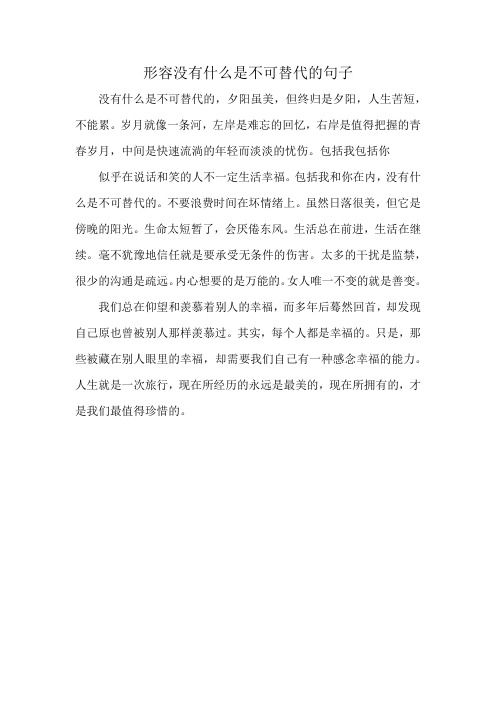 形容没有什么是不可替代的句子

没有什么是不可替代的，夕阳虽美，但终归是夕阳，人生苦短，不能累。岁月就像一条河，左岸是难忘的回忆，右岸是值得把握的青春岁月，中间是快速流淌的年轻而淡淡的忧伤。包括我包括你

似乎在说话和笑的人不一定生活幸福。包括我和你在内，没有什么是不可替代的。不要浪费时间在坏情绪上。虽然日落很美，但它是傍晚的阳光。生命太短暂了，会厌倦东风。生活总在前进，生活在继续。毫不犹豫地信任就是要承受无条件的伤害。太多的干扰是监禁，很少的沟通是疏远。内心想要的是万能的。女人唯一不变的就是善变。

我们总在仰望和羡慕着别人的幸福，而多年后蓦然回首，却发现自己原也曾被别人那样羡慕过。其实，每个人都是幸福的。只是，那些被藏在别人眼里的幸福，却需要我们自己有一种感念幸福的能力。人生就是一次旅行，现在所经历的永远是最美的，现在所拥有的，才是我们最值得珍惜的。